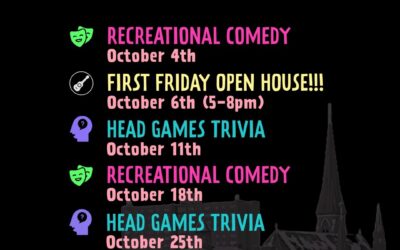 RECREATIONAL COMEDY
October 4th

FIRST FRIDAY OPEN HOUSE!!!
October 6th (5-8pm)

HEAD GAMES TRIVIA
October 11th

RECREATIONAL COMEDY
October 18th

HEAD GAMES TRIVIA
October 25th